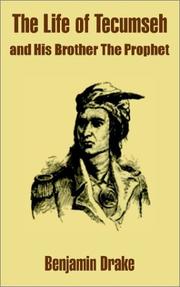 The Life of Tecumseh
and His Brother The Prophet

Benjamin Drake